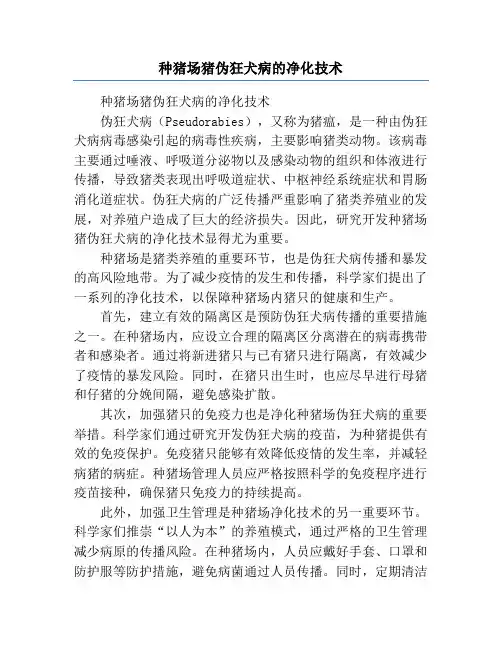 种猪场猪伪狂犬病的净化技术

种猪场猪伪狂犬病的净化技术

伪狂犬病（Pseudorabies），又称为猪瘟，是一种由伪狂犬病病毒感染引起的病毒性疾病，主要影响猪类动物。该病毒主要通过唾液、呼吸道分泌物以及感染动物的组织和体液进行传播，导致猪类表现出呼吸道症状、中枢神经系统症状和胃肠消化道症状。伪狂犬病的广泛传播严重影响了猪类养殖业的发展，对养殖户造成了巨大的经济损失。因此，研究开发种猪场猪伪狂犬病的净化技术显得尤为重要。

种猪场是猪类养殖的重要环节，也是伪狂犬病传播和暴发的高风险地带。为了减少疫情的发生和传播，科学家们提出了一系列的净化技术，以保障种猪场内猪只的健康和生产。

首先，建立有效的隔离区是预防伪狂犬病传播的重要措施之一。在种猪场内，应设立合理的隔离区分离潜在的病毒携带者和感染者。通过将新进猪只与已有猪只进行隔离，有效减少了疫情的暴发风险。同时，在猪只出生时，也应尽早进行母猪和仔猪的分娩间隔，避免感染扩散。

其次，加强猪只的免疫力也是净化种猪场伪狂犬病的重要举措。科学家们通过研究开发伪狂犬病的疫苗，为种猪提供有效的免疫保护。免疫猪只能够有效降低疫情的发生率，并减轻病猪的病症。种猪场管理人员应严格按照科学的免疫程序进行疫苗接种，确保猪只免疫力的持续提高。

此外，加强卫生管理是种猪场净化技术的另一重要环节。科学家们推崇“以人为本”的养殖模式，通过严格的卫生管理减少病原的传播风险。在种猪场内，人员应戴好手套、口罩和防护服等防护措施，避免病菌通过人员传播。同时，定期清洁